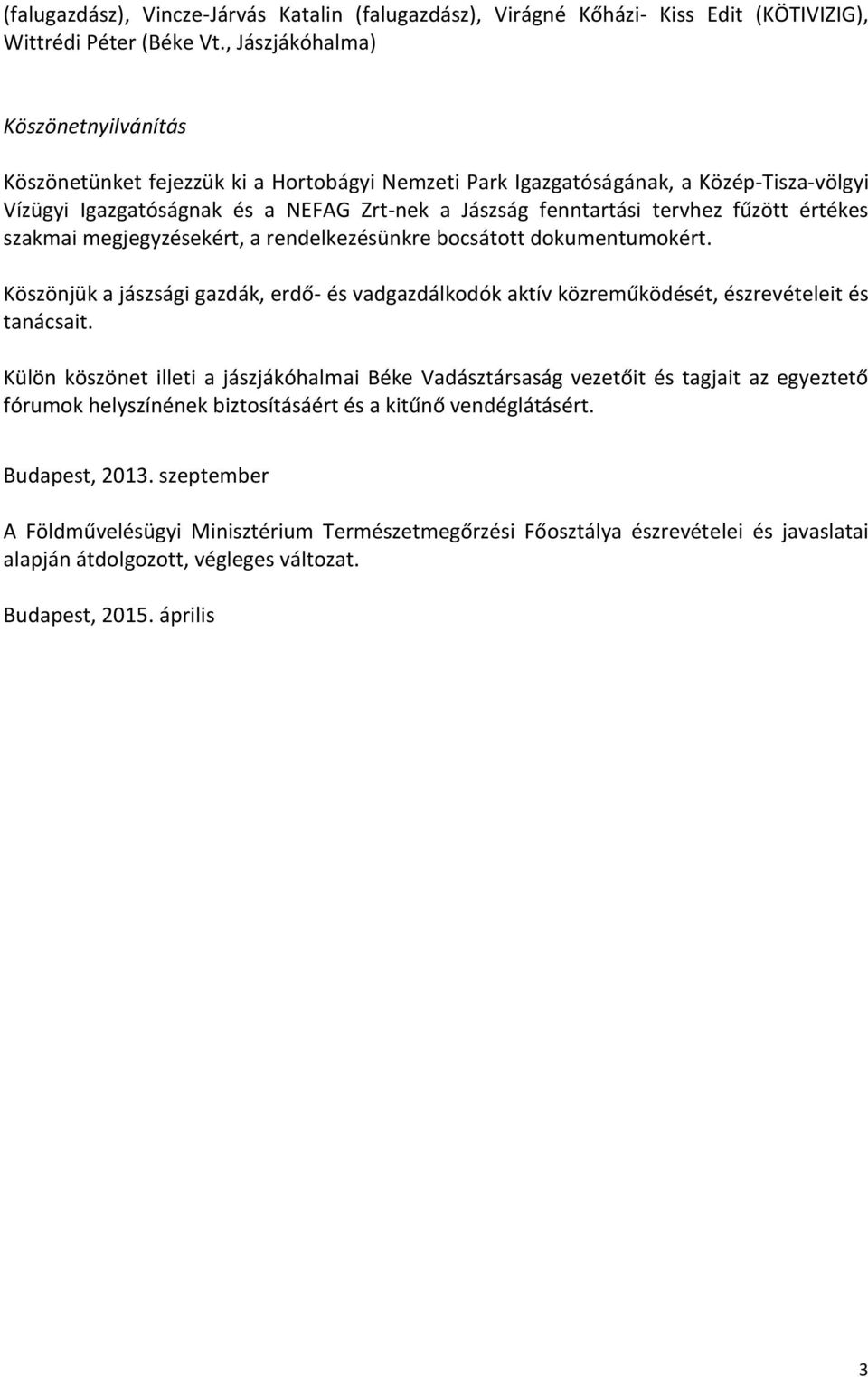 (falugazdász), Vincze-Járvás Katalin (falugazdász), Virágné Kőházi- Kiss Edit (KÖTIVIZIG), Wittrédi Péter (Béke Vt., Jászjákóhalma)

Köszönetnyilvánítás

Köszönetünket fejezzük ki a Hortobágyi Nemzeti Park Igazgatóságának, a Közép-Tisza-völgyi Vízügyi Igazgatóságnak és a NEFAG Zrt-nek a Jászság fenntartási tervhez fűzött értékes szakmai megjegyzésekért, a rendelkezésünkre bocsátott dokumentumokért.

Köszönjük a jászsági gazdák, erdő- és vadgazdálkodók aktív közreműködését, észrevételeit és tanácsait.

Külön köszönet illeti a jászjákóhalmai Béke Vadásztársaság vezetőit és tagjait az egyeztető fórumok helyszínének biztosításáért és a kitűnő vendéglátásért.

Budapest, 2013. szeptember

A Földművelésügyi Minisztérium Természetmegőrzési Főosztálya észrevételei és javaslatai alapján átdolgozott, végleges változat.

Budapest, 2015. április

3